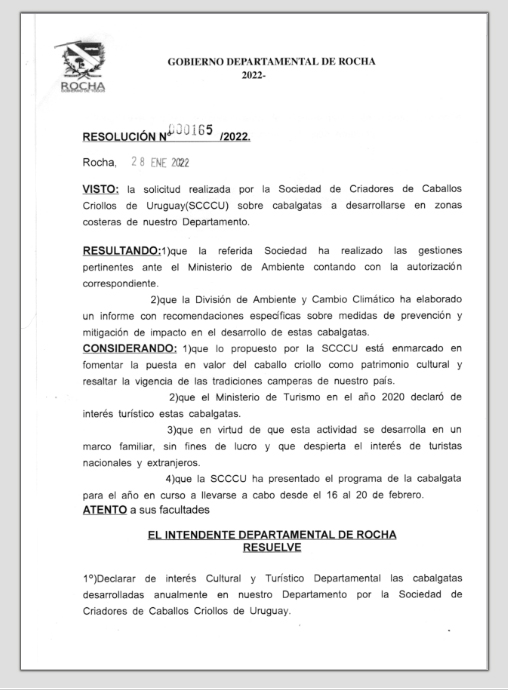 ROCHA

GOBIERNO DEPARTAMENTAL DE ROCHA
2022-

RESOLUCIÓN Nº 000165 /2022.

Rocha, 28 ENE 2022

VISTO: la solicitud realizada por la Sociedad de Criadores de Caballos Criollos de Uruguay(SCCCU) sobre cabalgatas a desarrollarse en zonas costeras de nuestro Departamento.

RESULTANDO:1)que la referida Sociedad ha realizado las gestiones pertinentes ante el Ministerio de Ambiente contando con la autorización correspondiente.

2)que la División de Ambiente y Cambio Climático ha elaborado un informe con recomendaciones específicas sobre medidas de prevención y mitigación de impacto en el desarrollo de estas cabalgatas.

CONSIDERANDO: 1)que lo propuesto por la SCCCU está enmarcado en fomentar la puesta en valor del caballo criollo como patrimonio cultural y resaltar la vigencia de las tradiciones camperas de nuestro país.

2)que el Ministerio de Turismo en el año 2020 declaró de interés turístico estas cabalgatas.

3)que en virtud de que esta actividad se desarrolla en un marco familiar, sin fines de lucro y que despierta el interés de turistas nacionales y extranjeros.

4)que la SCCCU ha presentado el programa de la cabalgata para el año en curso a llevarse a cabo desde el 16 al 20 de febrero.

ATENTO a sus facultades

EL INTENDENTE DEPARTAMENTAL DE ROCHA
RESUELVE

1º)Declarar de interés Cultural y Turístico Departamental las cabalgatas desarrolladas anualmente en nuestro Departamento por la Sociedad de Criadores de Caballos Criollos de Uruguay.